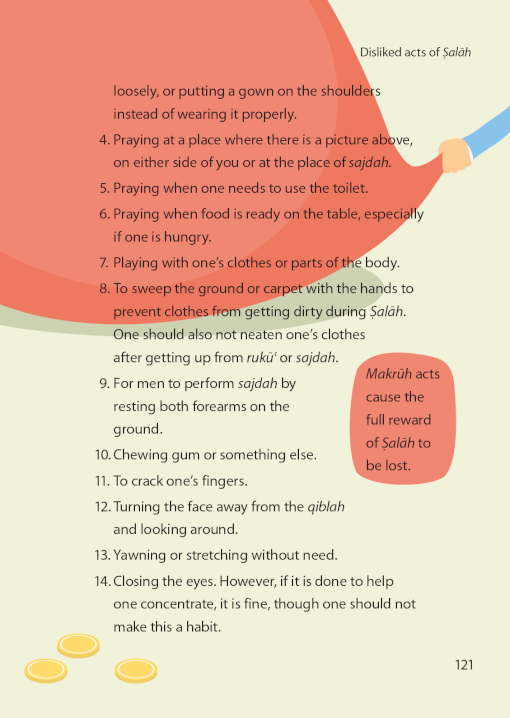 Disliked acts of Ṣalāh

loosely, or putting a gown on the shoulders instead of wearing it properly.

4. Praying at a place where there is a picture above, on either side of you or at the place of sajdah.

5. Praying when one needs to use the toilet.

6. Praying when food is ready on the table, especially if one is hungry.

7. Playing with one's clothes or parts of the body.

8. To sweep the ground or carpet with the hands to prevent clothes from getting dirty during Ṣalāh. One should also not neaten one's clothes after getting up from rukū' or sajdah.

9. For men to perform sajdah by resting both forearms on the ground.

10. Chewing gum or something else.

11. To crack one's fingers.

12. Turning the face away from the qiblah and looking around.

13. Yawning or stretching without need.

14. Closing the eyes. However, if it is done to help one concentrate, it is fine, though one should not make this a habit.

Makrūh acts cause the full reward of Ṣalāh to be lost.

121